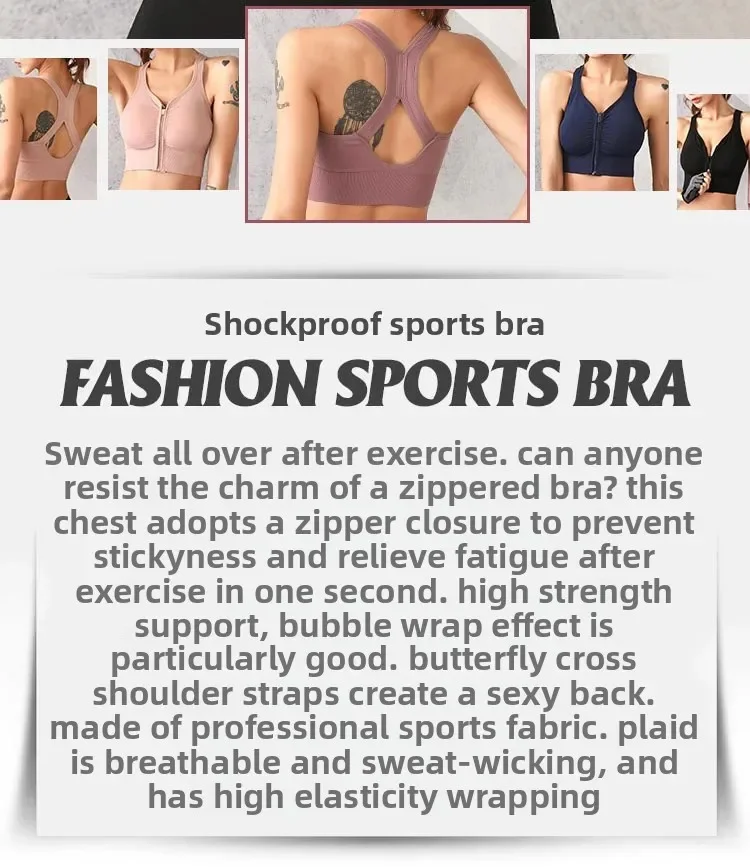 Shockproof sports bra

FASHION SPORTS BRA

Sweat all over after exercise. can anyone resist the charm of a zippered bra? this chest adopts a zipper closure to prevent stickyness and relieve fatigue after exercise in one second. high strength support, bubble wrap effect is particularly good. butterfly cross shoulder straps create a sexy back. made of professional sports fabric. plaid is breathable and sweat-wicking, and has high elasticity wrapping